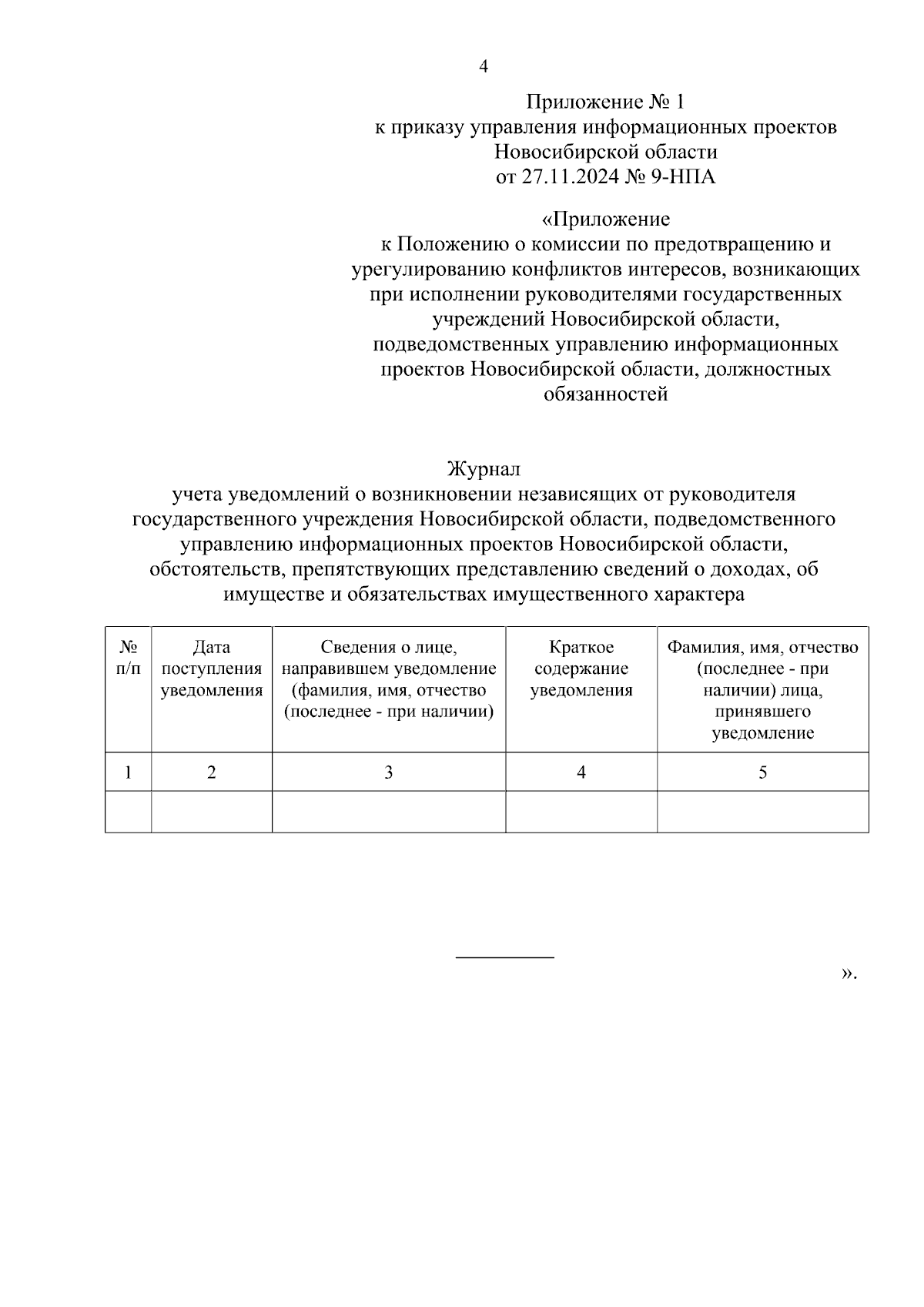 4

Приложение № 1
к приказу управления информационных проектов Новосибирской области
от 27.11.2024 № 9-НПА

«Приложение
к Положению о комиссии по предотвращению и урегулированию конфликтов интересов, возникающих при исполнении руководителями государственных учреждений Новосибирской области, подведомственных управлению информационных проектов Новосибирской области, должностных обязанностей

Журнал
учета уведомлений о возникновении независящих от руководителя государственного учреждения Новосибирской области, подведомственного управлению информационных проектов Новосибирской области, обстоятельств, препятствующих представлению сведений о доходах, об имуществе и обязательствах имущественного характера

| № п/п | Дата поступления уведомления | Сведения о лице, направившем уведомление (фамилия, имя, отчество (последнее - при наличии) | Краткое содержание уведомления | Фамилия, имя, отчество (последнее - при наличии) лица, принявшего уведомление |
|---|---|---|---|---|
| 1 | 2 | 3 | 4 | 5 |
| | | | | |

».